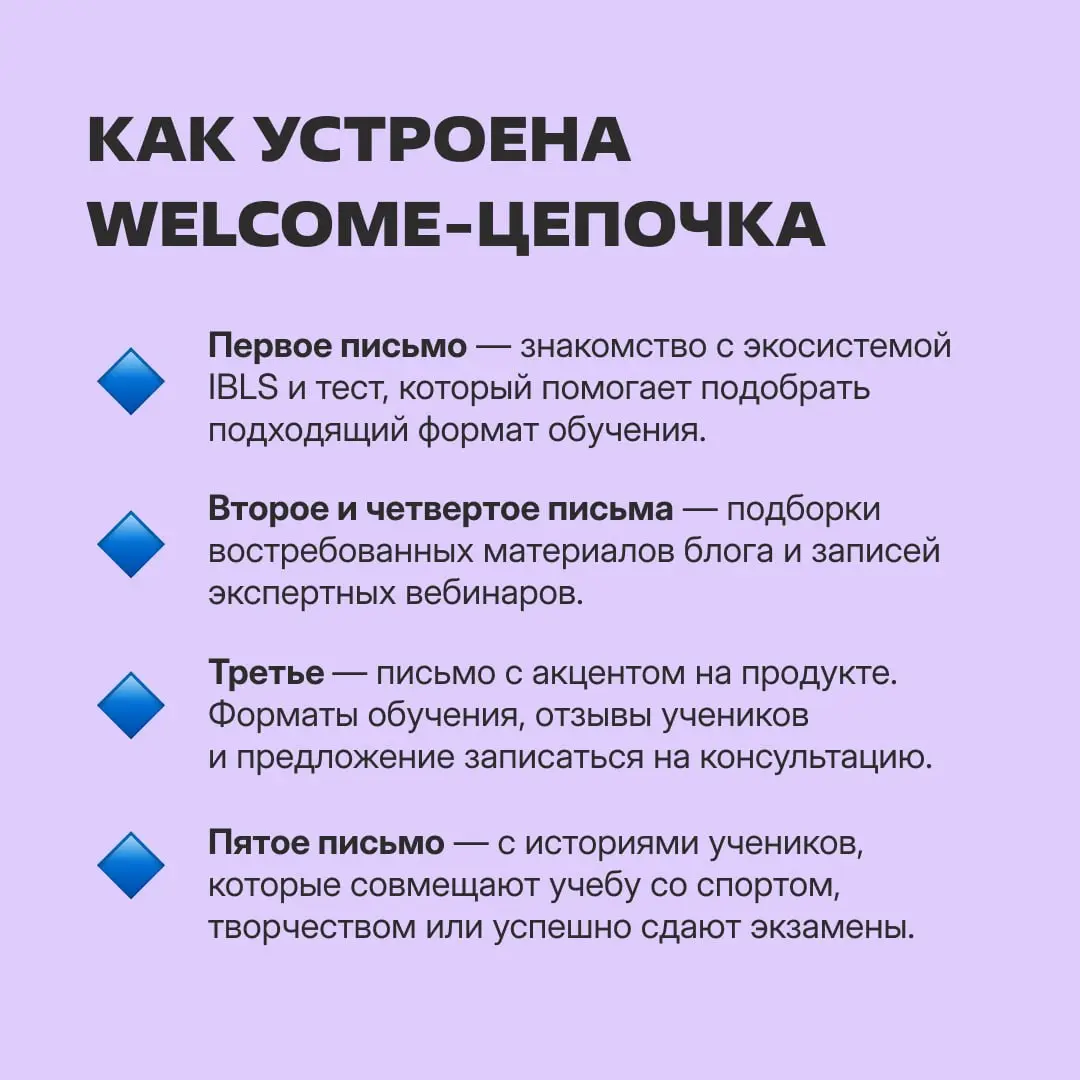 КАК УСТРОЕНА WELCOME-ЦЕПОЧКА

Первое письмо — знакомство с экосистемой IBLS и тест, который помогает подобрать подходящий формат обучения.

Второе и четвертое письма — подборки востребованных материалов блога и записей экспертных вебинаров.

Третье — письмо с акцентом на продукте. Форматы обучения, отзывы учеников и предложение записаться на консультацию.

Пятое письмо — с историями учеников, которые совмещают учебу со спортом, творчеством или успешно сдают экзамены.